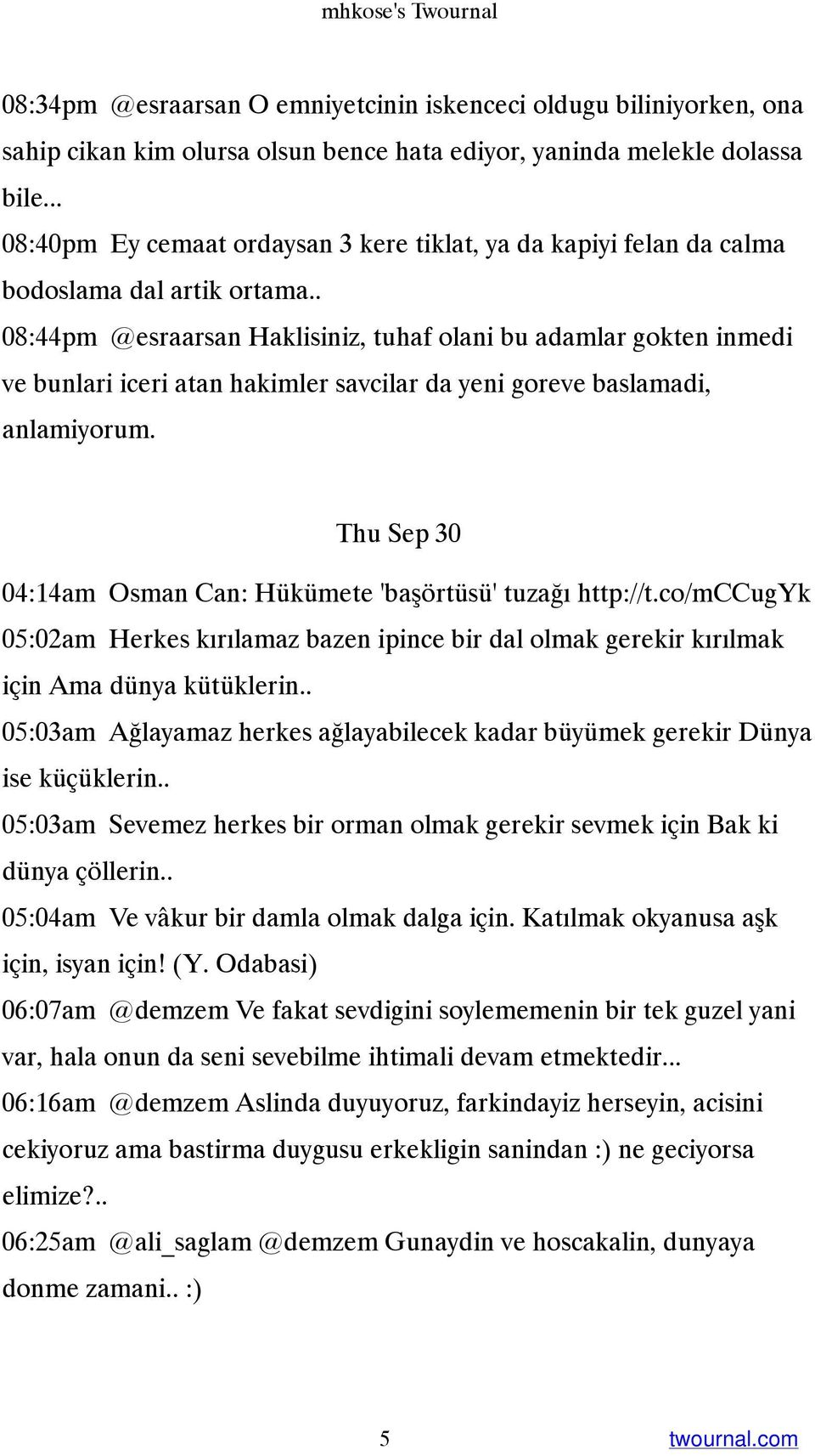 mhkose's Twournal

08:34pm @esraarsan O emniyetcinin iskenceci oldugu biliniyorken, ona sahip cikan kim olursa olsun bence hata ediyor, yaninda melekle dolassa bile...
08:40pm Ey cemaat ordaysan 3 kere tiklat, ya da kapiyi felan da calma bodoslama dal artik ortama..
08:44pm @esraarsan Haklisiniz, tuhaf olani bu adamlar gokten inmedi ve bunlari iceri atan hakimler savcilar da yeni goreve baslamadi, anlamiyorum.

Thu Sep 30

04:14am Osman Can: Hükümete 'başörtüsü' tuzağı http://t.co/mCCugYk
05:02am Herkes kırılamaz bazen ipince bir dal olmak gerekir kırılmak için Ama dünya kütüklerin..
05:03am Ağlayamaz herkes ağlayabilecek kadar büyümek gerekir Dünya ise küçüklerin..
05:03am Sevemez herkes bir orman olmak gerekir sevmek için Bak ki dünya çöllerin..
05:04am Ve vâkur bir damla olmak dalga için. Katılmak okyanusa aşk için, isyan için! (Y. Odabasi)
06:07am @demzem Ve fakat sevdigini soylememenin bir tek guzel yani var, hala onun da seni sevebilme ihtimali devam etmektedir...
06:16am @demzem Aslinda duyuyoruz, farkindayiz herseyin, acisini cekiyoruz ama bastirma duygusu erkekligin sanindan :) ne geciyorsa elimize?..
06:25am @ali_saglam @demzem Gunaydin ve hoscakalin, dunyaya donme zamani.. :)

5

twournal.com